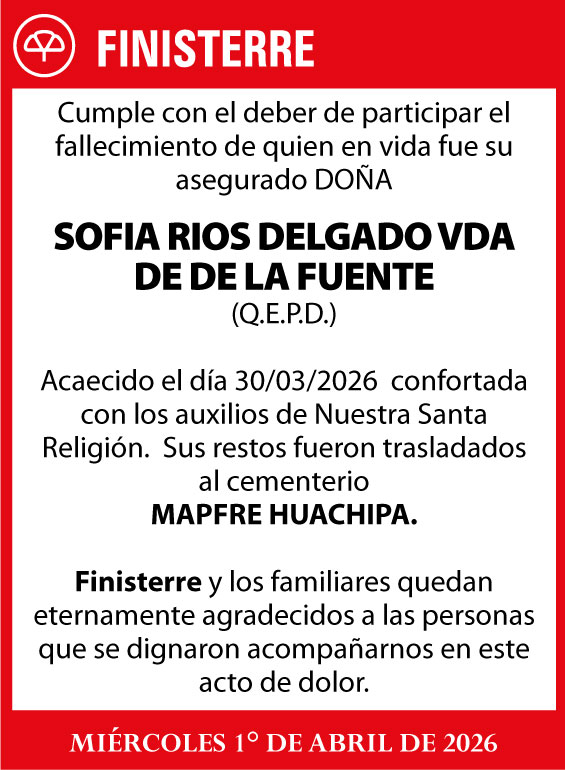 FINISTERRE

Cumple con el deber de participar el fallecimiento de quien en vida fue su asegurado DOÑA

SOFIA RIOS DELGADO VDA DE DE LA FUENTE
(Q.E.P.D.)

Acaecido el día 30/03/2026 confortada con los auxilios de Nuestra Santa Religión. Sus restos fueron trasladados al cementerio
MAPFRE HUACHIPA.

Finisterre y los familiares quedan eternamente agradecidos a las personas que se dignaron acompañarnos en este acto de dolor.

MIÉRCOLES 1° DE ABRIL DE 2026